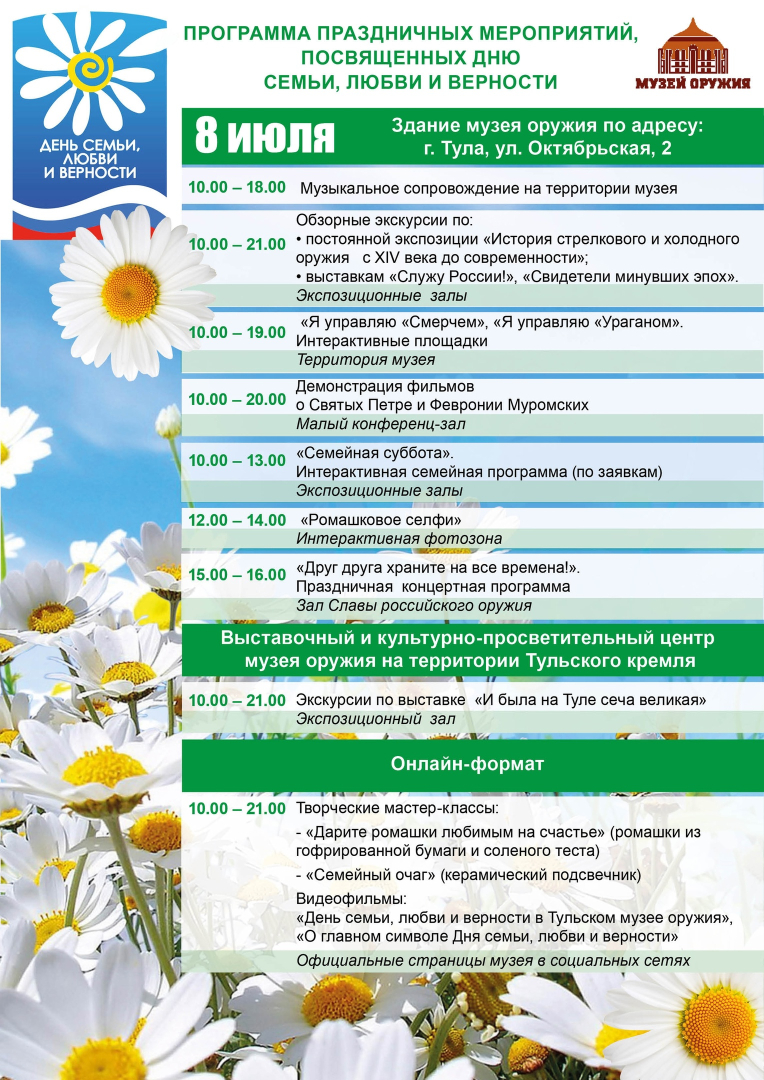 ДЕНЬ СЕМЬИ, ЛЮБВИ И ВЕРНОСТИ

ПРОГРАММА ПРАЗДНИЧНЫХ МЕРОПРИЯТИЙ, ПОСВЯЩЕННЫХ ДНЮ СЕМЬИ, ЛЮБВИ И ВЕРНОСТИ

МУЗЕЙ ОРУЖИЯ

8 июля

Здание музея оружия по адресу: г. Тула, ул. Октябрьская, 2

10.00 – 18.00 Музыкальное сопровождение на территории музея

10.00 – 21.00 Обзорные экскурсии по:
• постоянной экспозиции «История стрелкового и холодного оружия с XIV века до современности»;
• выставкам «Служу России!», «Свидетели минувших эпох».
Экспозиционные залы

10.00 – 19.00 «Я управляю «Смерчем», «Я управляю «Ураганом». Интерактивные площадки
Территория музея

10.00 – 20.00 Демонстрация фильмов о Святых Петре и Февронии Муромских
Малый конференц-зал

10.00 – 13.00 «Семейная суббота». Интерактивная семейная программа (по заявкам)
Экспозиционные залы

12.00 – 14.00 «Ромашковое селфи»
Интерактивная фотозона

15.00 – 16.00 «Друг друга храните на все времена!». Праздничная концертная программа
Зал Славы российского оружия

Выставочный и культурно-просветительный центр музея оружия на территории Тульского кремля

10.00 – 21.00 Экскурсии по выставке «И была на Туле сеча великая»
Экспозиционный зал

Онлайн-формат

10.00 – 21.00 Творческие мастер-классы:
- «Дарите ромашки любимым на счастье» (ромашки из гофрированной бумаги и соленого теста)
- «Семейный очаг» (керамический подсвечник)
Видеофильмы:
«День семьи, любви и верности в Тульском музее оружия», «О главном символе Дня семьи, любви и верности»
Официальные страницы музея в социальных сетях